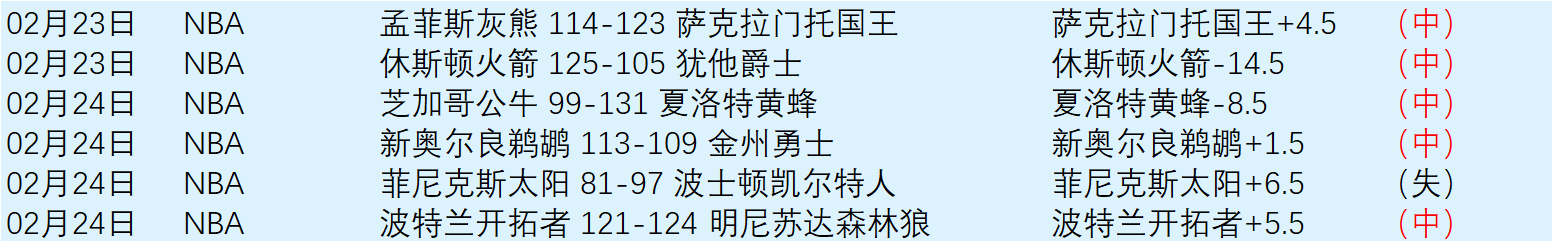 | 02月23日 | NBA | 孟菲斯灰熊 114-123 萨克拉门托国王 | 萨克拉门托国王+4.5 | （中） |
|---|---|---|---|---|
| 02月23日 | NBA | 休斯顿火箭 125-105 犹他爵士 | 休斯顿火箭-14.5 | （中） |
| 02月24日 | NBA | 芝加哥公牛 99-131 夏洛特黄蜂 | 夏洛特黄蜂-8.5 | （中） |
| 02月24日 | NBA | 新奥尔良鹈鹕 113-109 金州勇士 | 新奥尔良鹈鹕+1.5 | （中） |
| 02月24日 | NBA | 菲尼克斯太阳 81-97 波士顿凯尔特人 | 菲尼克斯太阳+6.5 | （失） |
| 02月24日 | NBA | 波特兰开拓者 121-124 明尼苏达森林狼 | 波特兰开拓者+5.5 | （中） |